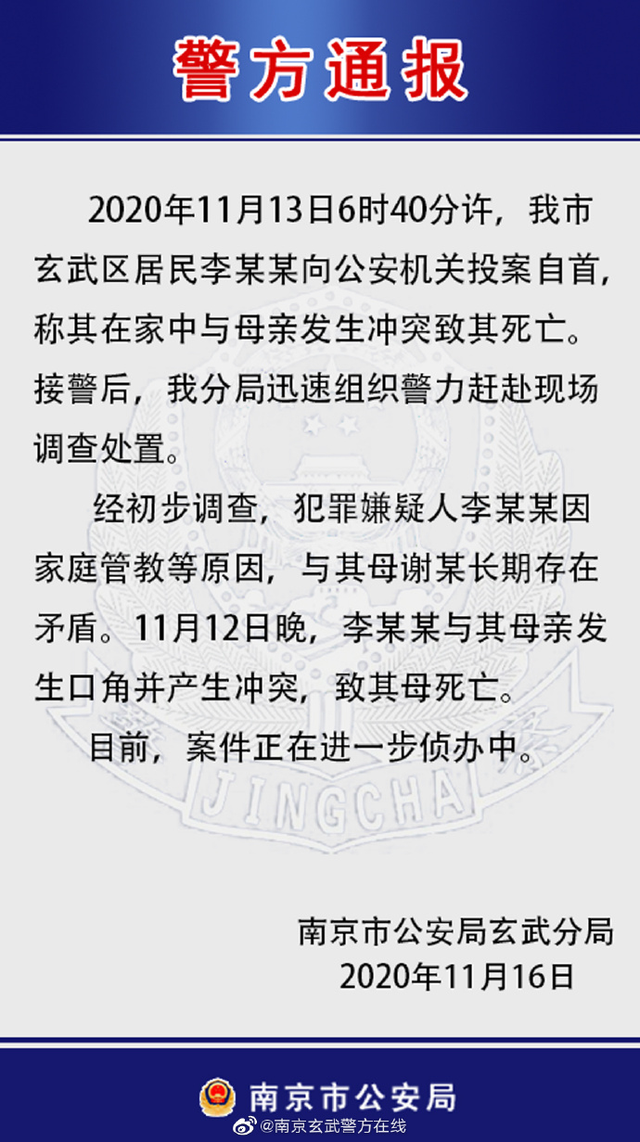 警方通报

2020年11月13日6时40分许，我市玄武区居民李某某向公安机关投案自首，称其在家中与母亲发生冲突致其死亡。接警后，我分局迅速组织警力赶赴现场调查处置。

经初步调查，犯罪嫌疑人李某某因家庭管教等原因，与其母谢某长期存在矛盾。11月12日晚，李某某与其母亲发生口角并产生冲突，致其母死亡。

目前，案件正在进一步侦办中。

JINGCHA

南京市公安局玄武分局
2020年11月16日

南京市公安局

@南京玄武警方在线